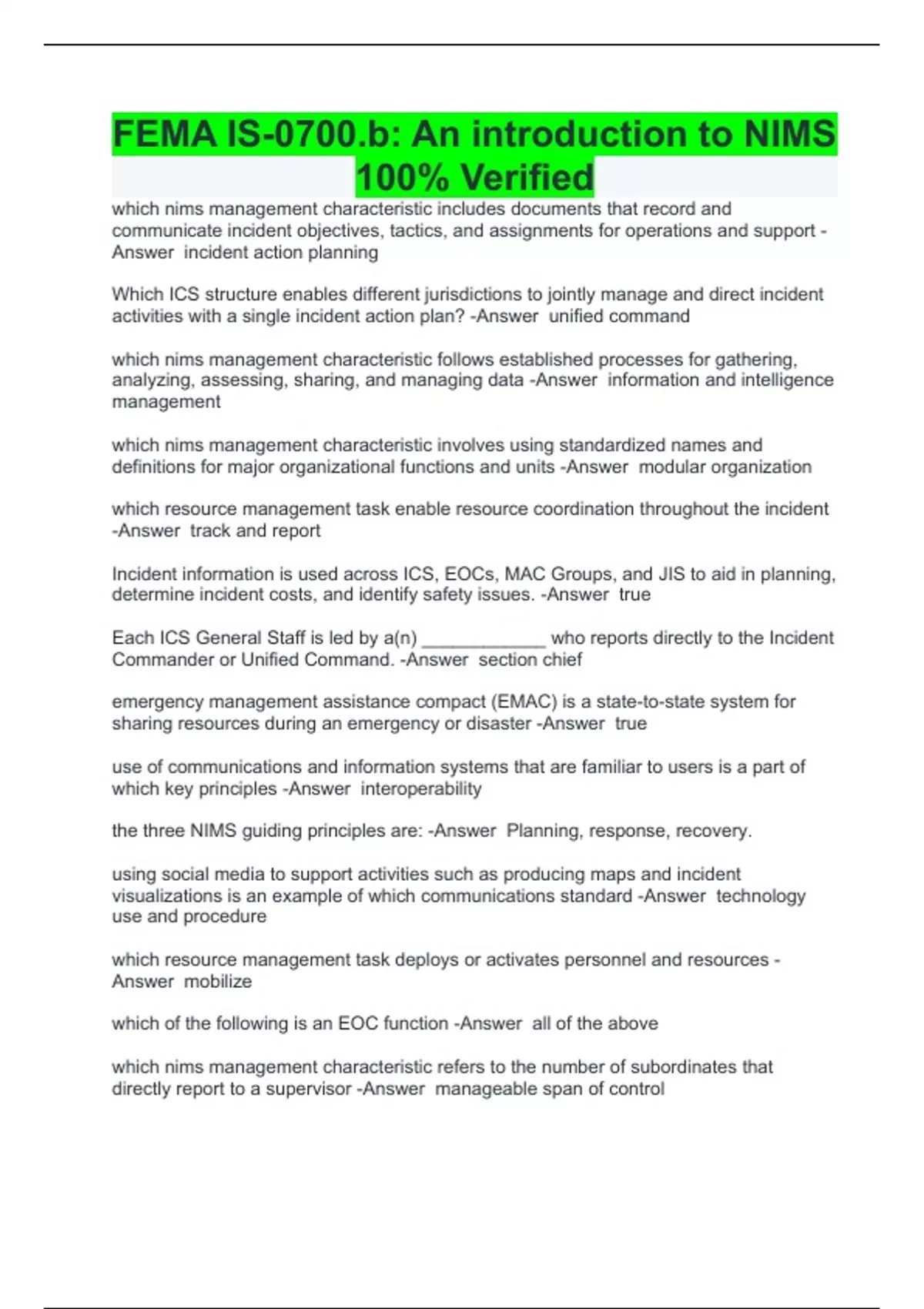 FEMA IS-0700.b: An introduction to NIMS 100% Verified

which nims management characteristic includes documents that record and communicate incident objectives, tactics, and assignments for operations and support -Answer incident action planning

Which ICS structure enables different jurisdictions to jointly manage and direct incident activities with a single incident action plan? -Answer unified command

which nims management characteristic follows established processes for gathering, analyzing, assessing, sharing, and managing data -Answer information and intelligence management

which nims management characteristic involves using standardized names and definitions for major organizational functions and units -Answer modular organization

which resource management task enable resource coordination throughout the incident -Answer track and report

Incident information is used across ICS, EOCs, MAC Groups, and JIS to aid in planning, determine incident costs, and identify safety issues. -Answer true

Each ICS General Staff is led by a(n) ____________ who reports directly to the Incident Commander or Unified Command. -Answer section chief

emergency management assistance compact (EMAC) is a state-to-state system for sharing resources during an emergency or disaster -Answer true

use of communications and information systems that are familiar to users is a part of which key principles -Answer interoperability

the three NIMS guiding principles are: -Answer Planning, response, recovery.

using social media to support activities such as producing maps and incident visualizations is an example of which communications standard -Answer technology use and procedure

which resource management task deploys or activates personnel and resources -Answer mobilize

which of the following is an EOC function -Answer all of the above

which nims management characteristic refers to the number of subordinates that directly report to a supervisor -Answer manageable span of control